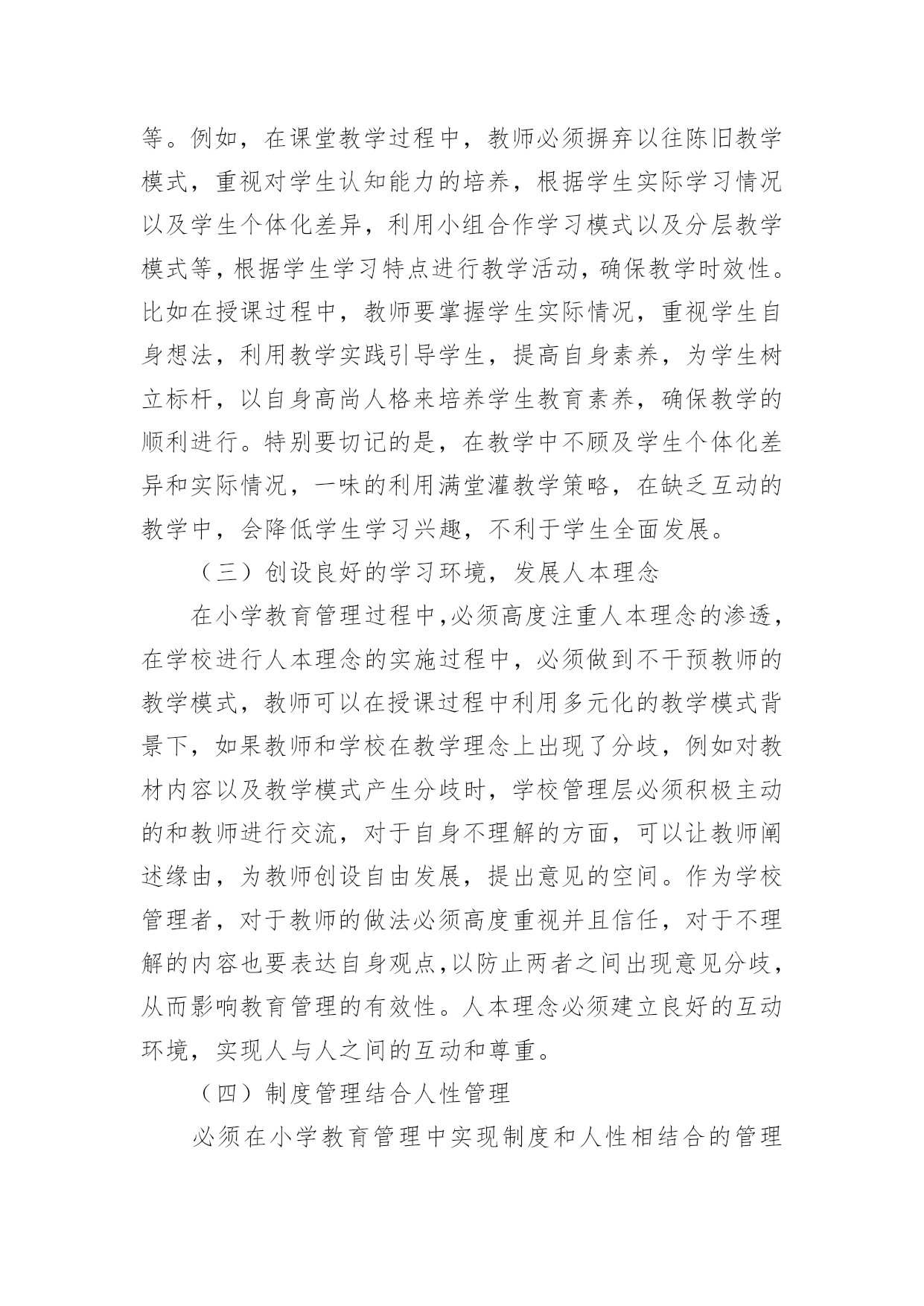 等。例如，在课堂教学过程中，教师必须摒弃以往陈旧教学模式，重视对学生认知能力的培养，根据学生实际学习情况以及学生个体化差异，利用小组合作学习模式以及分层教学模式等，根据学生学习特点进行教学活动，确保教学时效性。比如在授课过程中，教师要掌握学生实际情况，重视学生自身想法，利用教学实践引导学生，提高自身素养，为学生树立标杆，以自身高尚人格来培养学生教育素养，确保教学的顺利进行。特别要切记的是，在教学中不顾及学生个体化差异和实际情况，一味的利用满堂灌教学策略，在缺乏互动的教学中，会降低学生学习兴趣，不利于学生全面发展。

（三）创设良好的学习环境，发展人本理念

在小学教育管理过程中，必须高度注重人本理念的渗透，在学校进行人本理念的实施过程中，必须做到不干预教师的教学模式，教师可以在授课过程中利用多元化的教学模式背景下，如果教师和学校在教学理念上出现了分歧，例如对教材内容以及教学模式产生分歧时，学校管理层必须积极主动的和教师进行交流，对于自身不理解的方面，可以让教师阐述缘由，为教师创设自由发展，提出意见的空间。作为学校管理者，对于教师的做法必须高度重视并且信任，对于不理解的内容也要表达自身观点，以防止两者之间出现意见分歧，从而影响教育管理的有效性。人本理念必须建立良好的互动环境，实现人与人之间的互动和尊重。

（四）制度管理结合人性管理

必须在小学教育管理中实现制度和人性相结合的管理